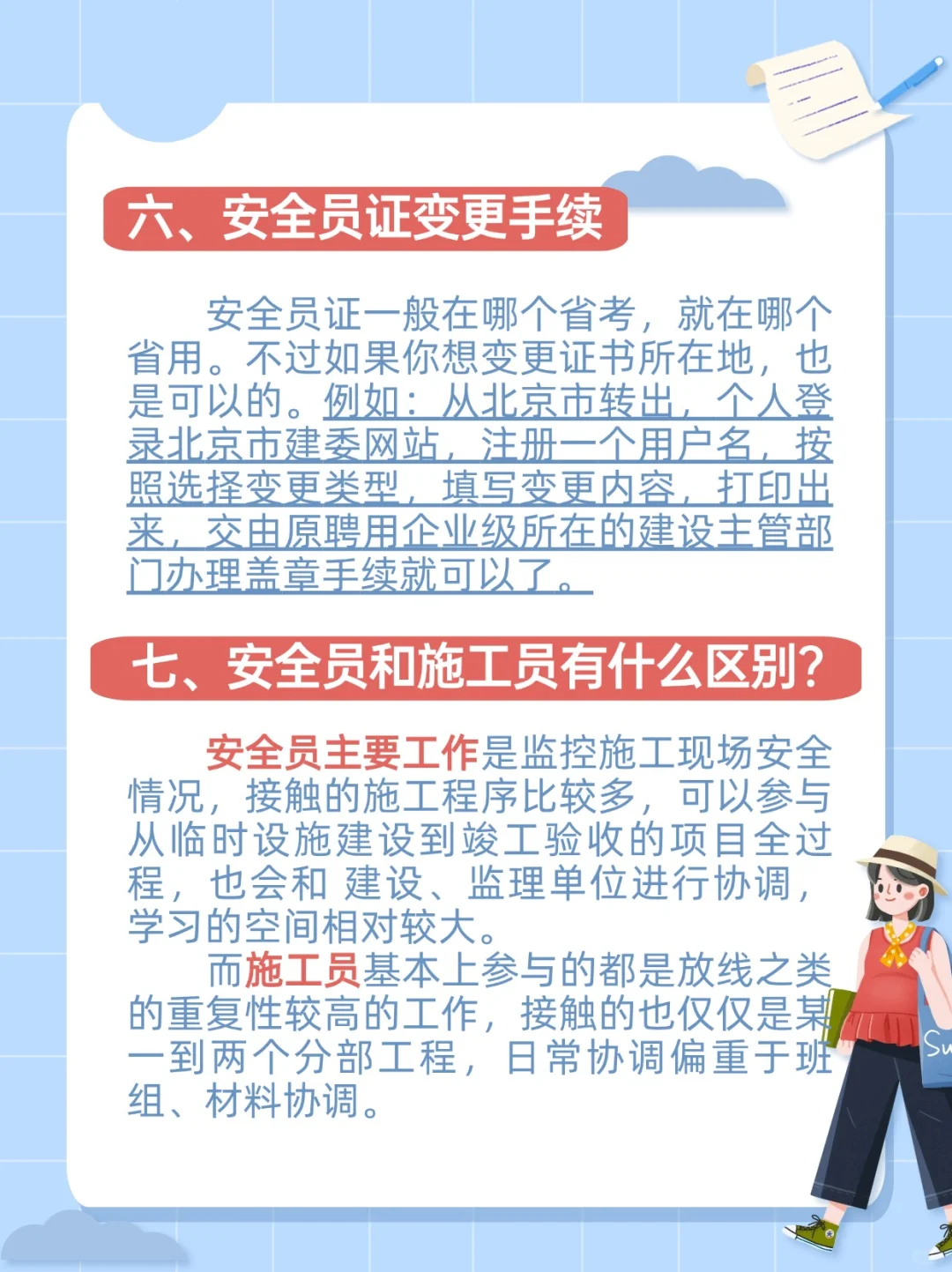 六、安全员证变更手续

安全员证一般在哪个省考，就在哪个省用。不过如果你想变更证书所在地，也是可以的。例如：从北京市转出，个人登录北京市建委网站，注册一个用户名，按照选择变更类型，填写变更内容，打印出来，交由原聘用企业级所在的建设主管部门办理盖章手续就可以了。

七、安全员和施工员有什么区别？

安全员主要工作是监控施工现场安全情况，接触的施工程序比较多，可以参与从临时设施建设到竣工验收的项目全过程，也会和 建设、监理单位进行协调，学习的空间相对较大。

而施工员基本上参与的都是放线之类的重复性较高的工作，接触的也仅仅是某一到两个分部工程，日常协调偏重于班组、材料协调。